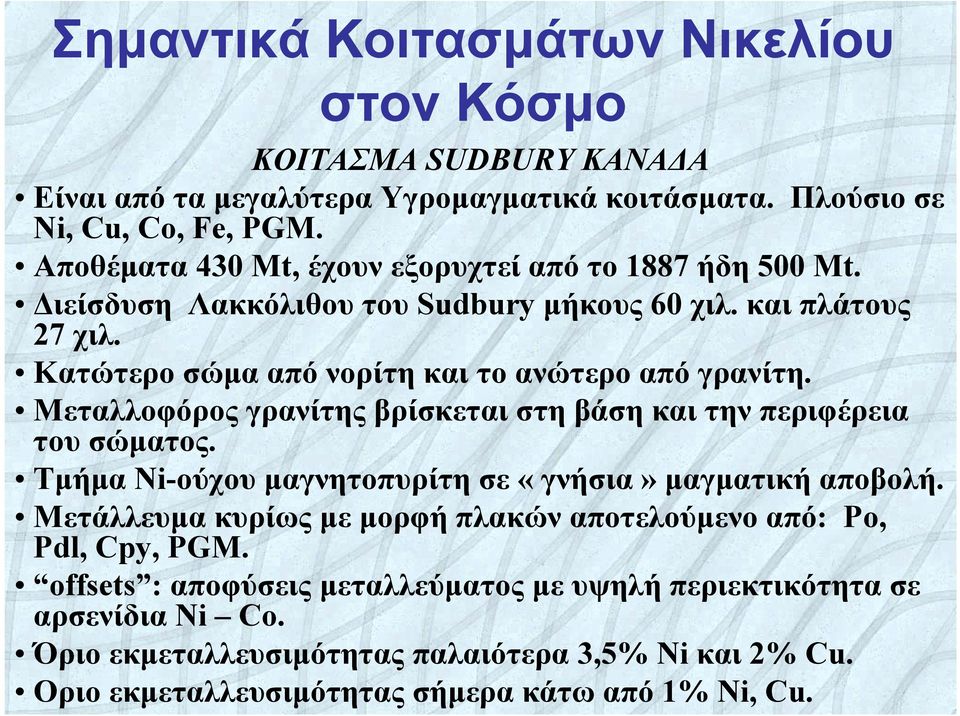 Σημαντικά Κοιτασμάτων Νικελίου στον Κόσμο

ΚΟΙΤΑΣΜΑ SUDBURY ΚΑΝΑΔΑ

• Είναι από τα μεγαλύτερα Υγρομαγματικά κοιτάσματα. Πλούσιο σε Ni, Cu, Co, Fe, PGM.
• Αποθέματα 430 Mt, έχουν εξορυχτεί από το 1887 ήδη 500 Mt.
• Διείσδυση Λακκόλιθου του Sudbury μήκους 60 χιλ. και πλάτους 27 χιλ.
• Κατώτερο σώμα από νορίτη και το ανώτερο από γρανίτη.
• Μεταλλοφόρος γρανίτης βρίσκεται στη βάση και την περιφέρεια του σώματος.
• Τμήμα Ni-ούχου μαγνητοπυρίτη σε « γνήσια » μαγματική αποβολή.
• Μετάλλευμα κυρίως με μορφή πλακών αποτελούμενο από: Po, Pdl, Cpy, PGM.
• “offsets”: αποφύσεις μεταλλεύματος με υψηλή περιεκτικότητα σε αρσενίδια Ni – Co.
• Όριο εκμεταλλευσιμότητας παλαιότερα 3,5% Ni και 2% Cu.
• Οριο εκμεταλλευσιμότητας σήμερα κάτω από 1% Ni, Cu.